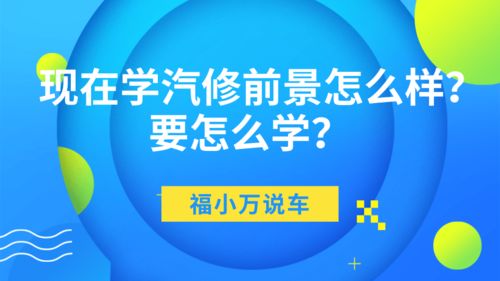 现在学汽修前景怎么样?
要怎么学?

福小万说车